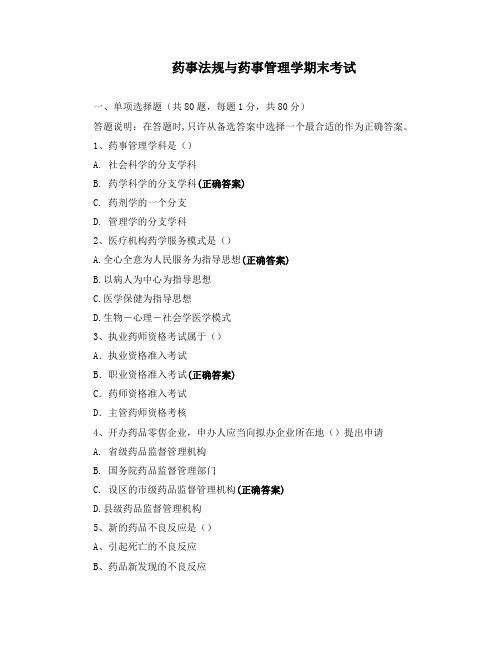 药事法规与药事管理学期末考试

一、单项选择题（共80题，每题1分，共80分）

答题说明：在答题时，只许从备选答案中选择一个最合适的作为正确答案。

1、药事管理学科是（）

A. 社会科学的分支学科

B. 药学科学的分支学科(正确答案)

C. 药剂学的一个分支

D. 管理学的分支学科

2、医疗机构药学服务模式是（）

A.全心全意为人民服务为指导思想(正确答案)

B.以病人为中心为指导思想

C.医学保健为指导思想

D.生物－心理－社会学医学模式

3、执业药师资格考试属于（）

A. 执业资格准入考试

B. 职业资格准入考试(正确答案)

C. 药师资格准入考试

D. 主管药师资格考核

4、开办药品零售企业，申办人应当向拟办企业所在地（）提出申请

A. 省级药品监督管理机构

B. 国务院药品监督管理部门

C. 设区的市级药品监督管理机构(正确答案)

D.县级药品监督管理机构

5、新的药品不良反应是（）

A、引起死亡的不良反应

B、药品新发现的不良反应